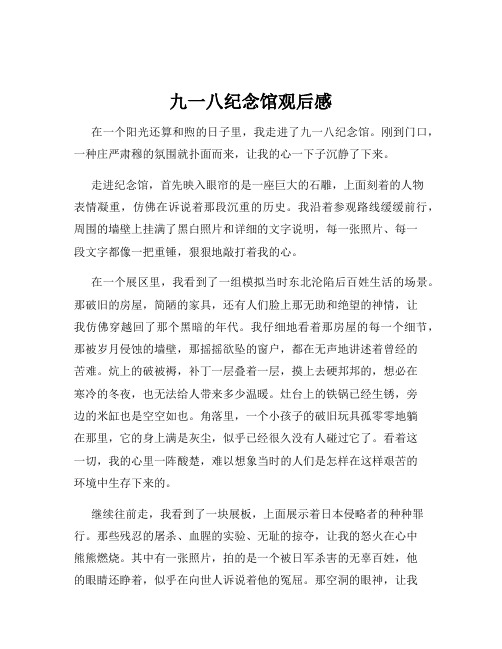 九一八纪念馆观后感

在一个阳光还算和煦的日子里，我走进了九一八纪念馆。刚到门口，一种庄严肃穆的氛围就扑面而来，让我的心一下子沉静了下来。

走进纪念馆，首先映入眼帘的是一座巨大的石雕，上面刻着的人物表情凝重，仿佛在诉说着那段沉重的历史。我沿着参观路线缓缓前行，周围的墙壁上挂满了黑白照片和详细的文字说明，每一张照片、每一段文字都像一把重锤，狠狠地敲打着我的心。

在一个展区里，我看到了一组模拟当时东北沦陷后百姓生活的场景。那破旧的房屋，简陋的家具，还有人们脸上那无助和绝望的神情，让我仿佛穿越回了那个黑暗的年代。我仔细地看着那房屋的每一个细节，那被岁月侵蚀的墙壁，那摇摇欲坠的窗户，都在无声地讲述着曾经的苦难。炕上的破被褥，补丁一层叠着一层，摸上去硬邦邦的，想必在寒冷的冬夜，也无法给人带来多少温暖。灶台上的铁锅已经生锈，旁边的米缸也是空空如也。角落里，一个小孩子的破旧玩具孤零零地躺在那里，它的身上满是灰尘，似乎已经很久没有人碰过它了。看着这一切，我的心里一阵酸楚，难以想象当时的人们是怎样在这样艰苦的环境中生存下来的。

继续往前走，我看到了一块展板，上面展示着日本侵略者的种种罪行。那些残忍的屠杀、血腥的实验、无耻的掠夺，让我的怒火在心中熊熊燃烧。其中有一张照片，拍的是一个被日军杀害的无辜百姓，他的眼睛还睁着，似乎在向世人诉说着他的冤屈。那空洞的眼神，让我